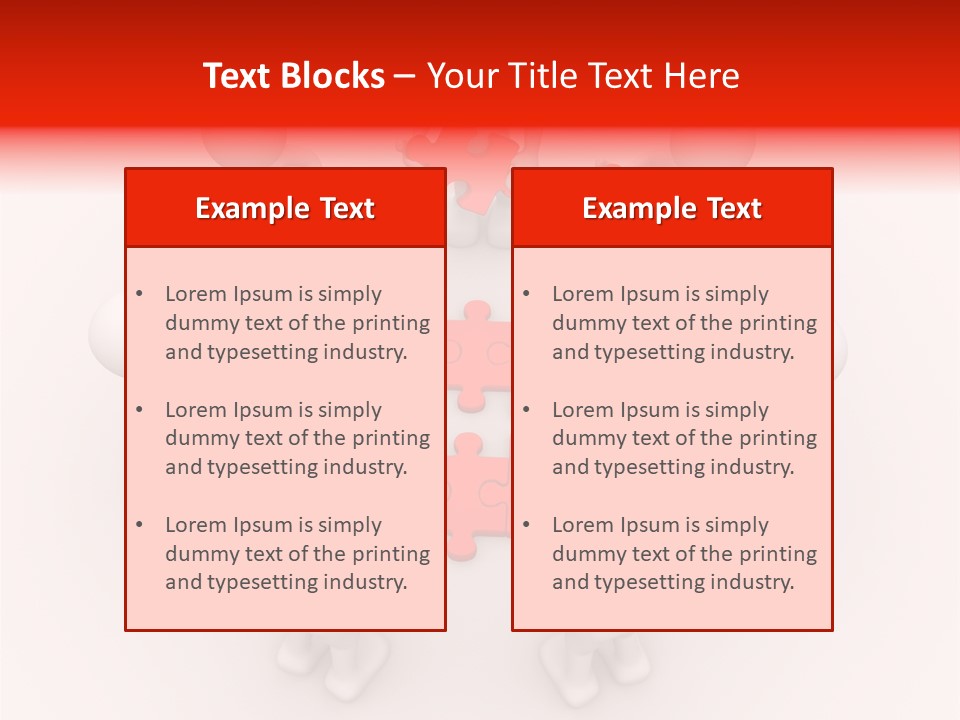 Text Blocks – Your Title Text Here

Example Text

• Lorem Ipsum is simply dummy text of the printing and typesetting industry.

• Lorem Ipsum is simply dummy text of the printing and typesetting industry.

• Lorem Ipsum is simply dummy text of the printing and typesetting industry.

Example Text

• Lorem Ipsum is simply dummy text of the printing and typesetting industry.

• Lorem Ipsum is simply dummy text of the printing and typesetting industry.

• Lorem Ipsum is simply dummy text of the printing and typesetting industry.